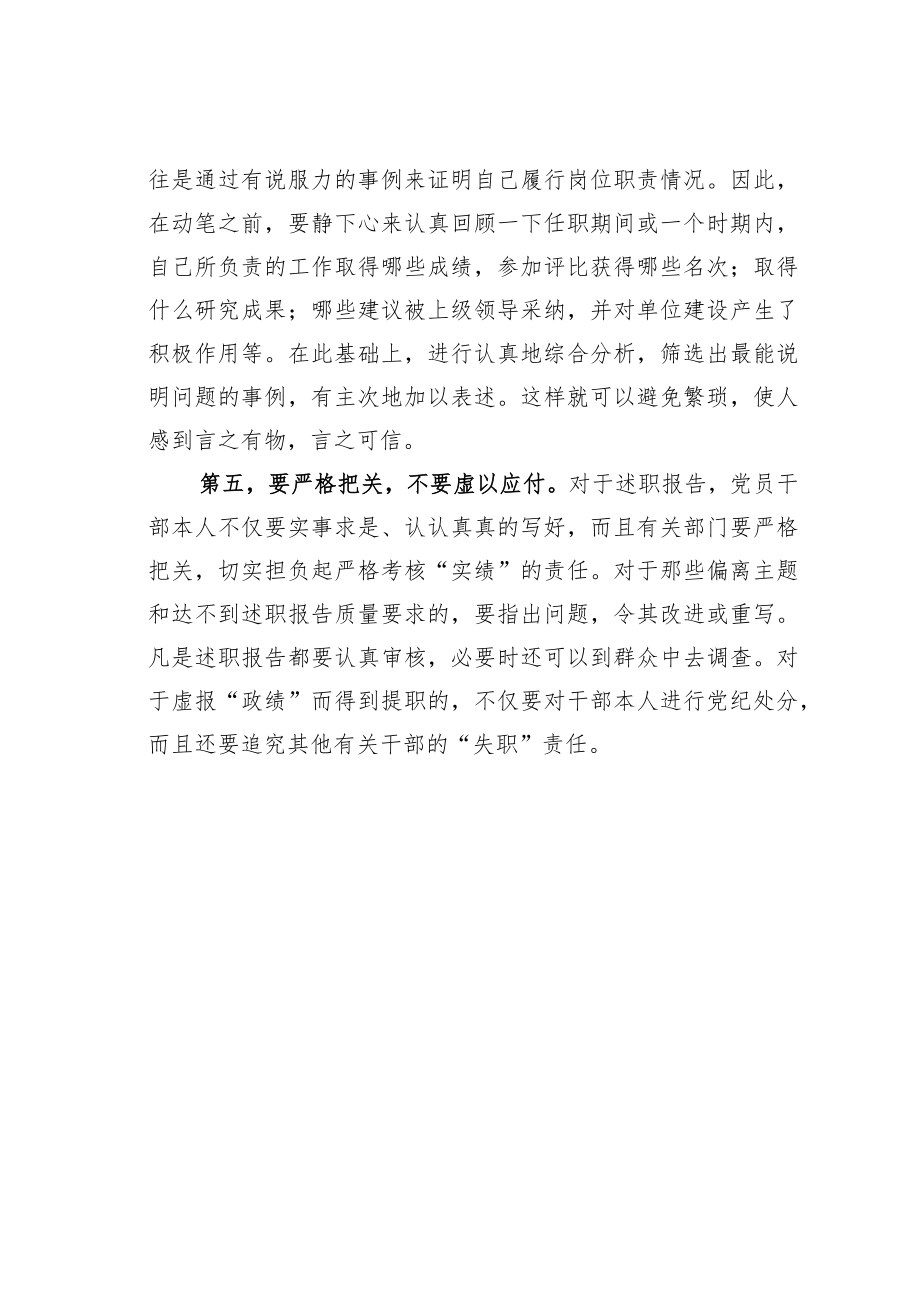 往是通过有说服力的事例来证明自己履行岗位职责情况。因此，在动笔之前，要静下心来认真回顾一下任职期间或一个时期内，自己所负责的工作取得哪些成绩，参加评比获得哪些名次；取得什么研究成果；哪些建议被上级领导采纳，并对单位建设产生了积极作用等。在此基础上，进行认真地综合分析，筛选出最能说明问题的事例，有主次地加以表述。这样就可以避免繁琐，使人感到言之有物，言之可信。

第五，要严格把关，不要虚以应付。对于述职报告，党员干部本人不仅要实事求是、认认真真的写好，而且有关部门要严格把关，切实担负起严格考核“实绩”的责任。对于那些偏离主题和达不到述职报告质量要求的，要指出问题，令其改进或重写。凡是述职报告都要认真审核，必要时还可以到群众中去调查。对于虚报“政绩”而得到提职的，不仅要对干部本人进行党纪处分，而且还要追究其他有关干部的“失职”责任。